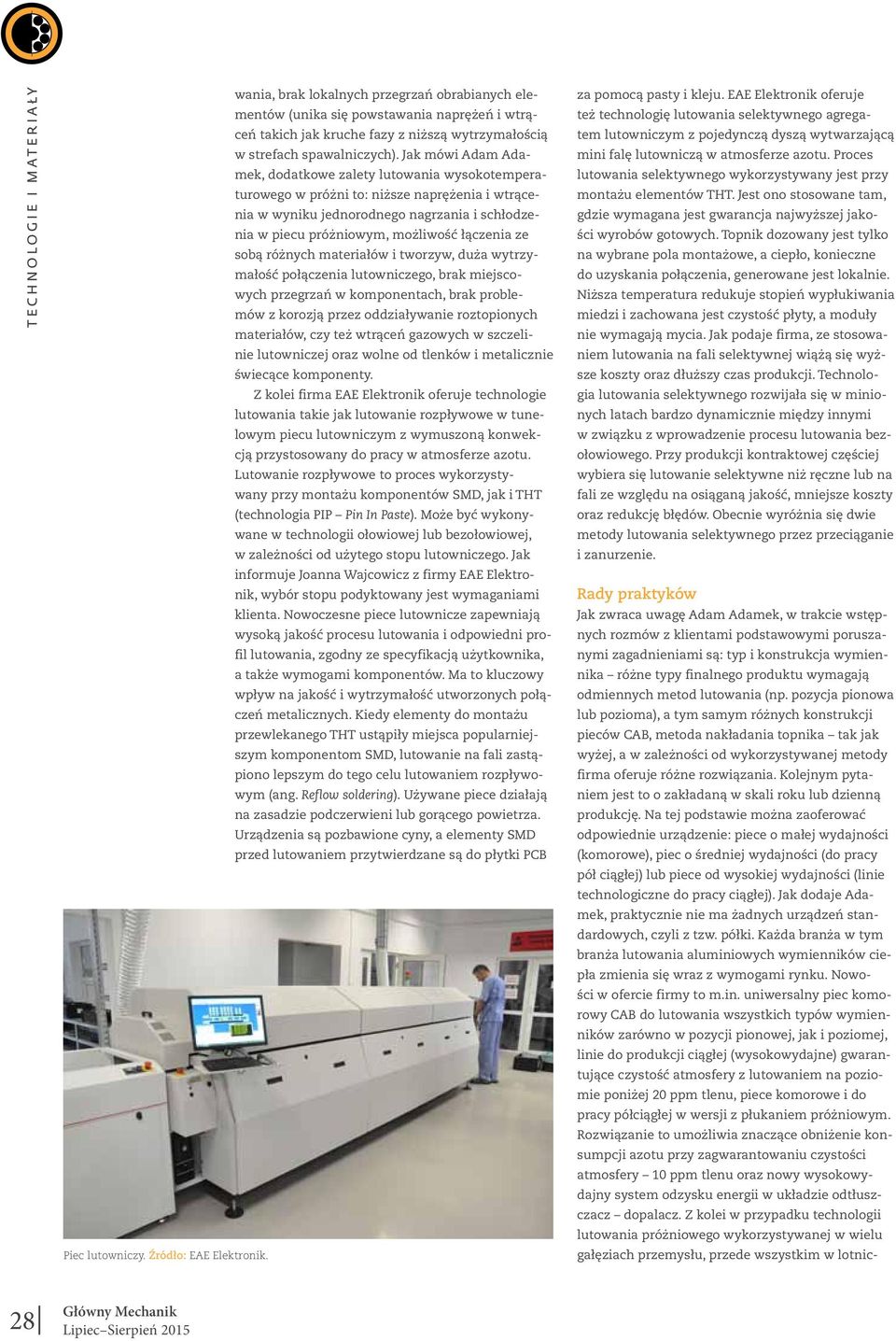 TECHNOLOGIE I MATERIAŁY

wania, brak lokalnych przegrzań obrabianych elementów (unika się powstawania naprężeń i wtrąceń takich jak kruche fazy z niższą wytrzymałością w strefach spawalniczych). Jak mówi Adam Adamek, dodatkowe zalety lutowania wysokotemperaturowego w próżni to: niższe naprężenia i wtrącenia w wyniku jednorodnego nagrzania i schłodzenia w piecu próżniowym, możliwość łączenia ze sobą różnych materiałów i tworzyw, duża wytrzymałość połączenia lutowniczego, brak miejscowych przegrzań w komponentach, brak problemów z korozją przez oddziaływanie roztopionych materiałów, czy też wtrąceń gazowych w szczelinie lutowniczej oraz wolne od tlenków i metalicznie świecące komponenty.

Z kolei firma EAE Elektronik oferuje technologie lutowania takie jak lutowanie rozpływowe w tunelowym piecu lutowniczym z wymuszoną konwekcją przystosowany do pracy w atmosferze azotu. Lutowanie rozpływowe to proces wykorzystywany przy montażu komponentów SMD, jak i THT (technologia PIP – Pin In Paste). Może być wykonywane w technologii ołowiowej lub bezołowiowej, w zależności od użytego stopu lutowniczego. Jak informuje Joanna Wajcowicz z firmy EAE Elektronik, wybór stopu podyktowany jest wymaganiami klienta. Nowoczesne piece lutownicze zapewniają wysoką jakość procesu lutowania i odpowiedni profil lutowania, zgodny ze specyfikacją użytkownika, a także wymogami komponentów. Ma to kluczowy wpływ na jakość i wytrzymałość utworzonych połączeń metalicznych. Kiedy elementy do montażu przewlekanego THT ustąpiły miejsca popularniejszym komponentom SMD, lutowanie na fali zastąpiono lepszym do tego celu lutowaniem rozpływowym (ang. Reflow soldering). Używane piece działają na zasadzie podczerwieni lub gorącego powietrza. Urządzenia są pozbawione cyny, a elementy SMD przed lutowaniem przytwierdzane są do płytki PCB

Piec lutowniczy. Źródło: EAE Elektronik.

za pomocą pasty i kleju. EAE Elektronik oferuje też technologię lutowania selektywnego agregatem lutowniczym z pojedynczą dyszą wytwarzającą mini falę lutowniczą w atmosferze azotu. Proces lutowania selektywnego wykorzystywany jest przy montażu elementów THT. Jest ono stosowane tam, gdzie wymagana jest gwarancja najwyższej jakości wyrobów gotowych. Topnik dozowany jest tylko na wybrane pola montażowe, a ciepło, konieczne do uzyskania połączenia, generowane jest lokalnie. Niższa temperatura redukuje stopień wypłukiwania miedzi i zachowana jest czystość płyty, a moduły nie wymagają mycia. Jak podaje firma, ze stosowaniem lutowania na fali selektywnej wiążą się wyższe koszty oraz dłuższy czas produkcji. Technologia lutowania selektywnego rozwijała się w minionych latach bardzo dynamicznie między innymi w związku z wprowadzenie procesu lutowania bezołowiowego. Przy produkcji kontraktowej częściej wybiera się lutowanie selektywne niż ręczne lub na fali ze względu na osiąganą jakość, mniejsze koszty oraz redukcję błędów. Obecnie wyróżnia się dwie metody lutowania selektywnego przez przeciąganie i zanurzenie.

Rady praktyków

Jak zwraca uwagę Adam Adamek, w trakcie wstępnych rozmów z klientami podstawowymi poruszanymi zagadnieniami są: typ i konstrukcja wymiennika – różne typy finalnego produktu wymagają odmiennych metod lutowania (np. pozycja pionowa lub pozioma), a tym samym różnych konstrukcji pieców CAB, metoda nakładania topnika – tak jak wyżej, a w zależności od wykorzystywanej metody firma oferuje różne rozwiązania. Kolejnym pytaniem jest to o zakładaną w skali roku lub dzienną produkcję. Na tej podstawie można zaoferować odpowiednie urządzenie: piece o małej wydajności (komorowe), piec o średniej wydajności (do pracy pół ciągłej) lub piece od wysokiej wydajności (linie technologiczne do pracy ciągłej). Jak dodaje Adamek, praktycznie nie ma żadnych urządzeń standardowych, czyli z tzw. półki. Każda branża w tym branża lutowania aluminiowych wymienników ciepła zmienia się wraz z wymogami rynku. Nowości w ofercie firmy to m.in. uniwersalny piec komorowy CAB do lutowania wszystkich typów wymienników zarówno w pozycji pionowej, jak i poziomej, linie do produkcji ciągłej (wysokowydajne) gwarantujące czystość atmosfery z lutowaniem na poziomie poniżej 20 ppm tlenu, piece komorowe i do pracy półciągłej w wersji z płukaniem próżniowym. Rozwiązanie to umożliwia znaczące obniżenie konsumpcji azotu przy zagwarantowaniu czystości atmosfery – 10 ppm tlenu oraz nowy wysokowydajny system odzysku energii w układzie odtłuszczacz – dopalacz. Z kolei w przypadku technologii lutowania próżniowego wykorzystywanej w wielu gałęziach przemysłu, przede wszystkim w lotnic-

28 Główny Mechanik
Lipiec–Sierpień 2015